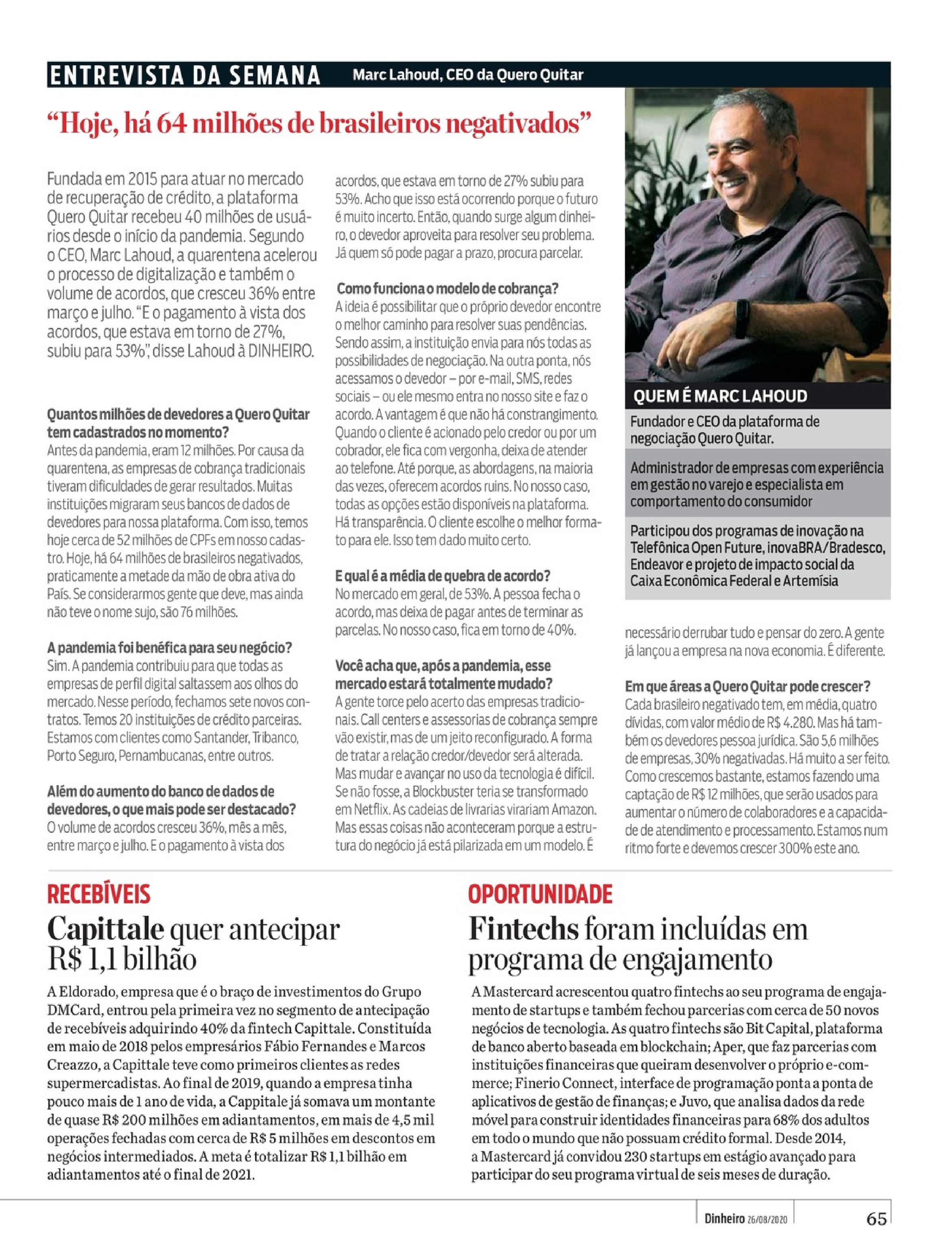 ENTREVISTA DA SEMANA Marc Lahoud, CEO da Quero Quitar

"Hoje, há 64 milhões de brasileiros negativados"

Fundada em 2015 para atuar no mercado de recuperação de crédito, a plataforma Quero Quitar recebeu 40 milhões de usuários desde o início da pandemia. Segundo o CEO, Marc Lahoud, a quarentena acelerou o processo de digitalização e também o volume de acordos, que cresceu 36% entre março e julho. "E o pagamento à vista dos acordos, que estava em torno de 27%, subiu para 53%", disse Lahoud à DINHEIRO.

Quantos milhões de devedores a Quero Quitar tem cadastrados no momento?
Antes da pandemia, eram 12 milhões. Por causa da quarentena, as empresas de cobrança tradicionais tiveram dificuldades de gerar resultados. Muitas instituições migraram seus bancos de dados de devedores para nossa plataforma. Com isso, temos hoje cerca de 52 milhões de CPFs em nosso cadastro. Hoje, há 64 milhões de brasileiros negativados, praticamente a metade da mão de obra ativa do País. Se considerarmos gente que deve, mas ainda não teve o nome sujo, são 76 milhões.

A pandemia foi benéfica para seu negócio?
Sim. A pandemia contribuiu para que todas as empresas de perfil digital saltassem aos olhos do mercado. Nesse período, fechamos sete novos contratos. Temos 20 instituições de crédito parceiras. Estamos com clientes como Santander, Tribanco, Porto Seguro, Pernambucanas, entre outros.

Além do aumento do banco de dados de devedores, o que mais pode ser destacado?
O volume de acordos cresceu 36%, mês a mês, entre março e julho. E o pagamento à vista dos acordos, que estava em torno de 27% subiu para 53%. Acho que isso está ocorrendo porque o futuro é muito incerto. Então, quando surge algum dinheiro, o devedor aproveita para resolver seu problema. Já quem só pode pagar a prazo, procura parcelar.

Como funciona o modelo de cobrança?
A ideia é possibilitar que o próprio devedor encontre o melhor caminho para resolver suas pendências. Sendo assim, a instituição envia para nós todas as possibilidades de negociação. Na outra ponta, nós acessamos o devedor – por e-mail, SMS, redes sociais – ou ele mesmo entra no nosso site e faz o acordo. A vantagem é que não há constrangimento. Quando o cliente é acionado pelo credor ou por um cobrador, ele fica com vergonha, deixa de atender ao telefone. Até porque, as abordagens, na maioria das vezes, oferecem acordos ruins. No nosso caso, todas as opções estão disponíveis na plataforma. Há transparência. O cliente escolhe o melhor formato para ele. Isso tem dado muito certo.

E qual é a média de quebra de acordo?
No mercado em geral, de 53%. A pessoa fecha o acordo, mas deixa de pagar antes de terminar as parcelas. No nosso caso, fica em torno de 40%.

Você acha que, após a pandemia, esse mercado estará totalmente mudado?
A gente torce pelo acerto das empresas tradicionais. Call centers e assessorias de cobrança sempre vão existir, mas de um jeito reconfigurado. A forma de tratar a relação credor/devedor será alterada. Mas mudar e avançar no uso da tecnologia é difícil. Se não fosse, a Blockbuster teria se transformado em Netflix. As cadeias de livrarias virariam Amazon. Mas essas coisas não aconteceram porque a estrutura do negócio já está pilarizada em um modelo. É necessário derrubar tudo e pensar do zero. A gente já lançou a empresa na nova economia. É diferente.

Em que áreas a Quero Quitar pode crescer?
Cada brasileiro negativado tem, em média, quatro dívidas, com valor médio de R$ 4.280. Mas há também os devedores pessoa jurídica. São 5,6 milhões de empresas, 30% negativadas. Há muito a ser feito. Como crescemos bastante, estamos fazendo uma captação de R$ 12 milhões, que serão usados para aumentar o número de colaboradores e a capacidade de atendimento e processamento. Estamos num ritmo forte e devemos crescer 300% este ano.

QUEM É MARC LAHOUD
Fundador e CEO da plataforma de negociação Quero Quitar.
Administrador de empresas com experiência em gestão no varejo e especialista em comportamento do consumidor
Participou dos programas de inovação na Telefônica Open Future, inovaBRA/Bradesco, Endeavor e projeto de impacto social da Caixa Econômica Federal e Artemísia

RECEBÍVEIS
Capittale quer antecipar R$ 1,1 bilhão
A Eldorado, empresa que é o braço de investimentos do Grupo DMCard, entrou pela primeira vez no segmento de antecipação de recebíveis adquirindo 40% da fintech Capittale. Constituída em maio de 2018 pelos empresários Fábio Fernandes e Marcos Creazzo, a Capittale teve como primeiros clientes as redes supermercadistas. Ao final de 2019, quando a empresa tinha pouco mais de 1 ano de vida, a Cappitale já somava um montante de quase R$ 200 milhões em adiantamentos, em mais de 4,5 mil operações fechadas com cerca de R$ 5 milhões em descontos em negócios intermediados. A meta é totalizar R$ 1,1 bilhão em adiantamentos até o final de 2021.

OPORTUNIDADE
Fintechs foram incluídas em programa de engajamento
A Mastercard acrescentou quatro fintechs ao seu programa de engajamento de startups e também fechou parcerias com cerca de 50 novos negócios de tecnologia. As quatro fintechs são Bit Capital, plataforma de banco aberto baseada em blockchain; Aper, que faz parcerias com instituições financeiras que queiram desenvolver o próprio e-commerce; Finerio Connect, interface de programação ponta a ponta de aplicativos de gestão de finanças; e Juvo, que analisa dados da rede móvel para construir identidades financeiras para 68% dos adultos em todo o mundo que não possuam crédito formal. Desde 2014, a Mastercard já convidou 230 startups em estágio avançado para participar do seu programa virtual de seis meses de duração.

Dinheiro 26/08/2020 65